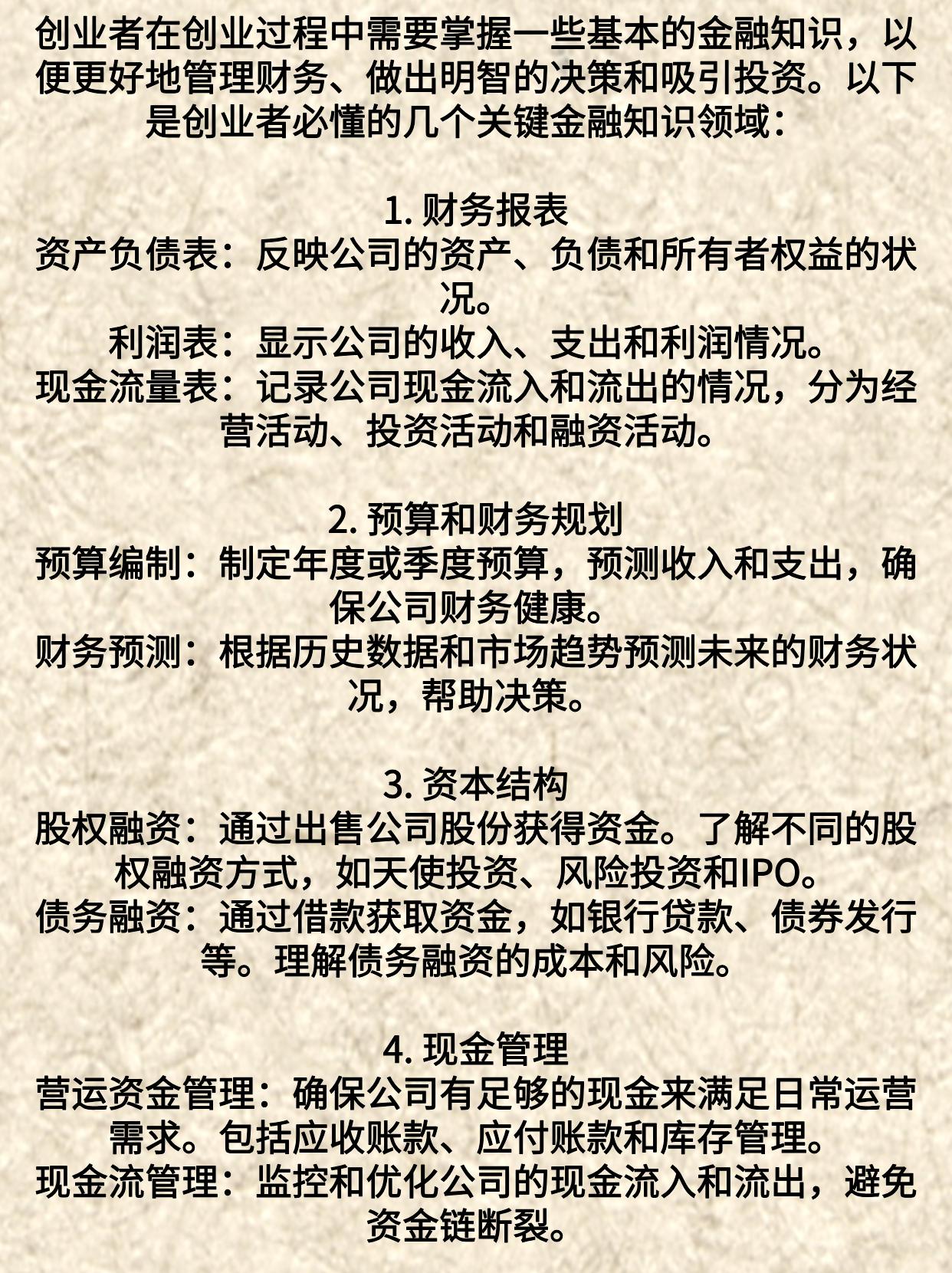 创业者在创业过程中需要掌握一些基本的金融知识，以便更好地管理财务、做出明智的决策和吸引投资。以下是创业者必懂的几个关键金融知识领域：

1. 财务报表
资产负债表：反映公司的资产、负债和所有者权益的状况。
利润表：显示公司的收入、支出和利润情况。
现金流量表：记录公司现金流入和流出的情况，分为经营活动、投资活动和融资活动。

2. 预算和财务规划
预算编制：制定年度或季度预算，预测收入和支出，确保公司财务健康。
财务预测：根据历史数据和市场趋势预测未来的财务状况，帮助决策。

3. 资本结构
股权融资：通过出售公司股份获得资金。了解不同的股权融资方式，如天使投资、风险投资和IPO。
债务融资：通过借款获取资金，如银行贷款、债券发行等。理解债务融资的成本和风险。

4. 现金管理
营运资金管理：确保公司有足够的现金来满足日常运营需求。包括应收账款、应付账款和库存管理。
现金流管理：监控和优化公司的现金流入和流出，避免资金链断裂。